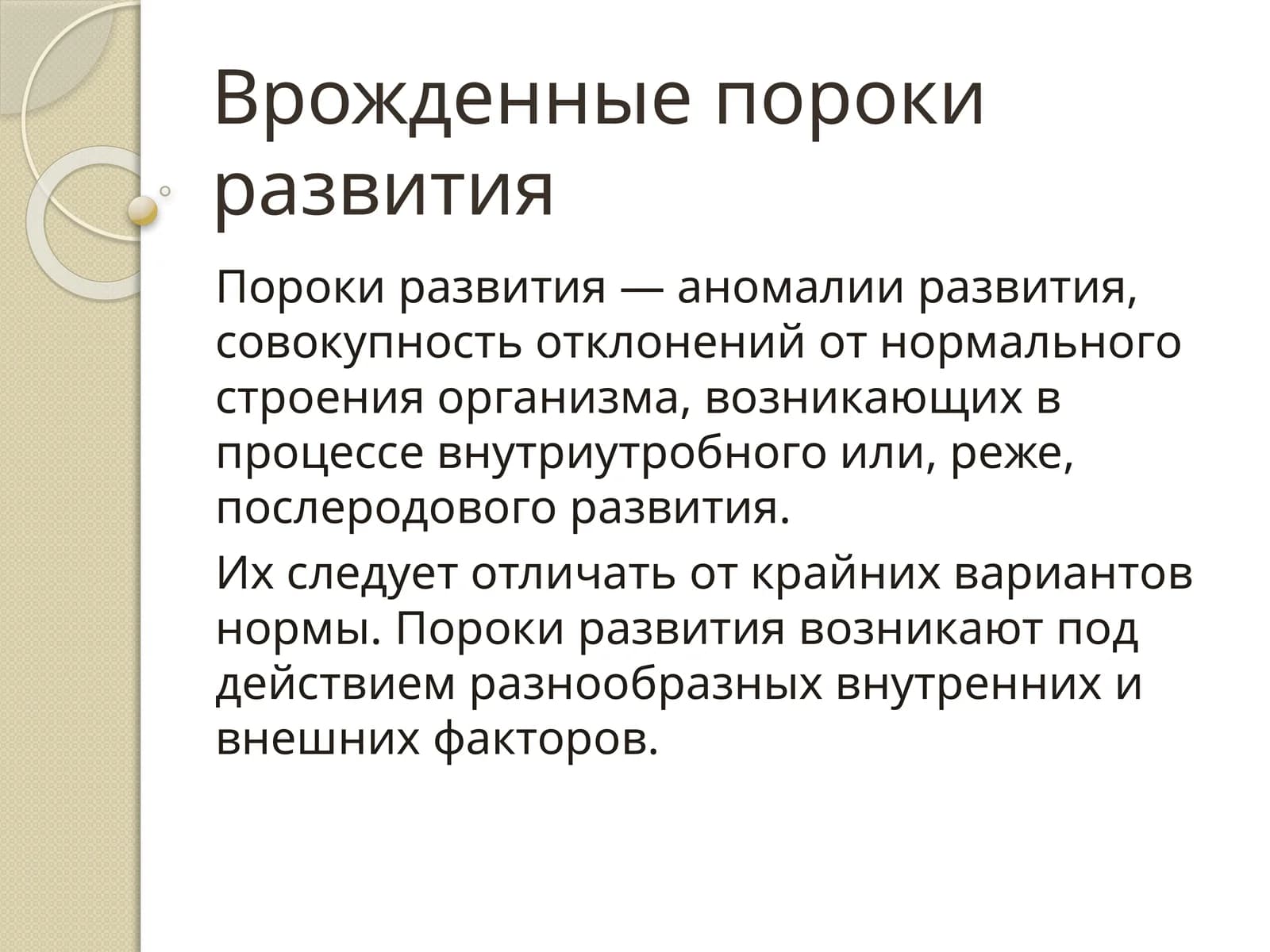 Врожденные пороки развития

Пороки развития — аномалии развития, совокупность отклонений от нормального строения организма, возникающих в процессе внутриутробного или, реже, послеродового развития.

Их следует отличать от крайних вариантов нормы. Пороки развития возникают под действием разнообразных внутренних и внешних факторов.